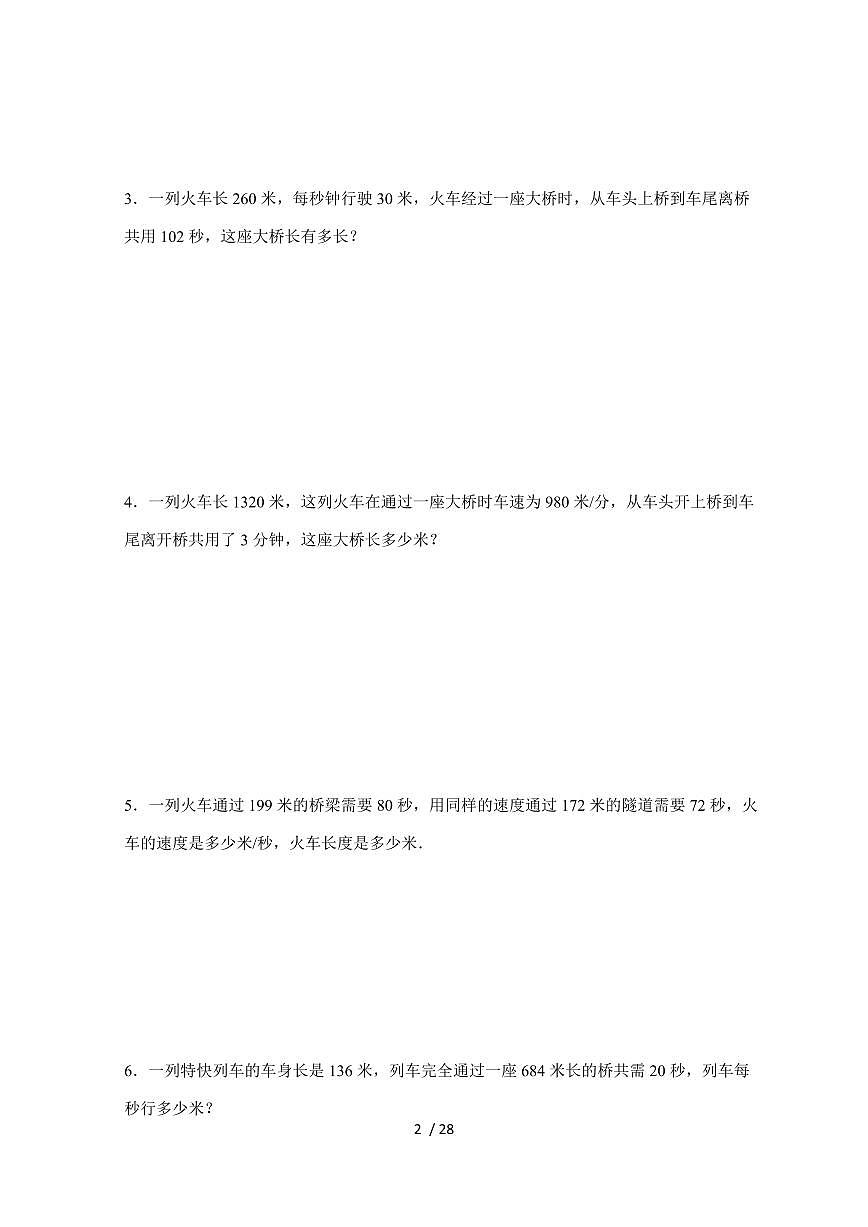 3．一列火车长 260 米，每秒钟行驶 30 米，火车经过一座大桥时，从车头上桥到车尾离桥共用 102 秒，这座大桥长有多长？

4．一列火车长 1320 米，这列火车在通过一座大桥时车速为 980 米/分，从车头开上桥到车尾离开桥共用了 3 分钟，这座大桥长多少米？

5．一列火车通过 199 米的桥梁需要 80 秒，用同样的速度通过 172 米的隧道需要 72 秒，火车的速度是多少米/秒，火车长度是多少米．

6．一列特快列车的车身长是 136 米，列车完全通过一座 684 米长的桥共需 20 秒，列车每秒行多少米？

2 / 28